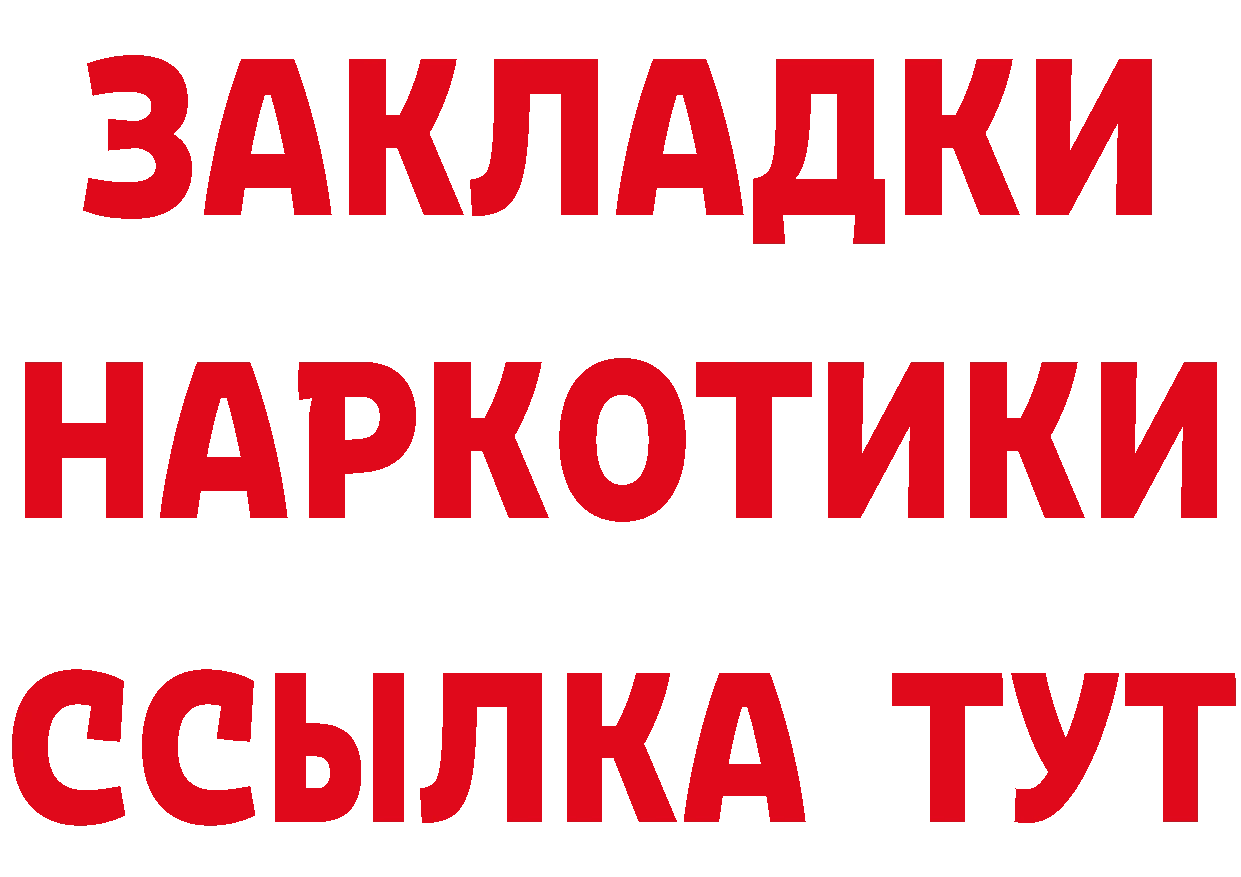 ЗАКЛАДКИ НАРКОТИКИ ССЫЛКА ТУТ